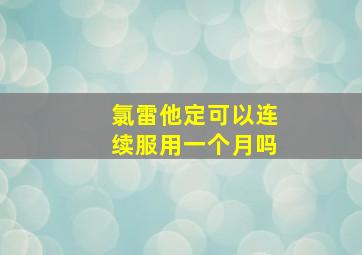 氯雷他定可以连续服用一个月吗